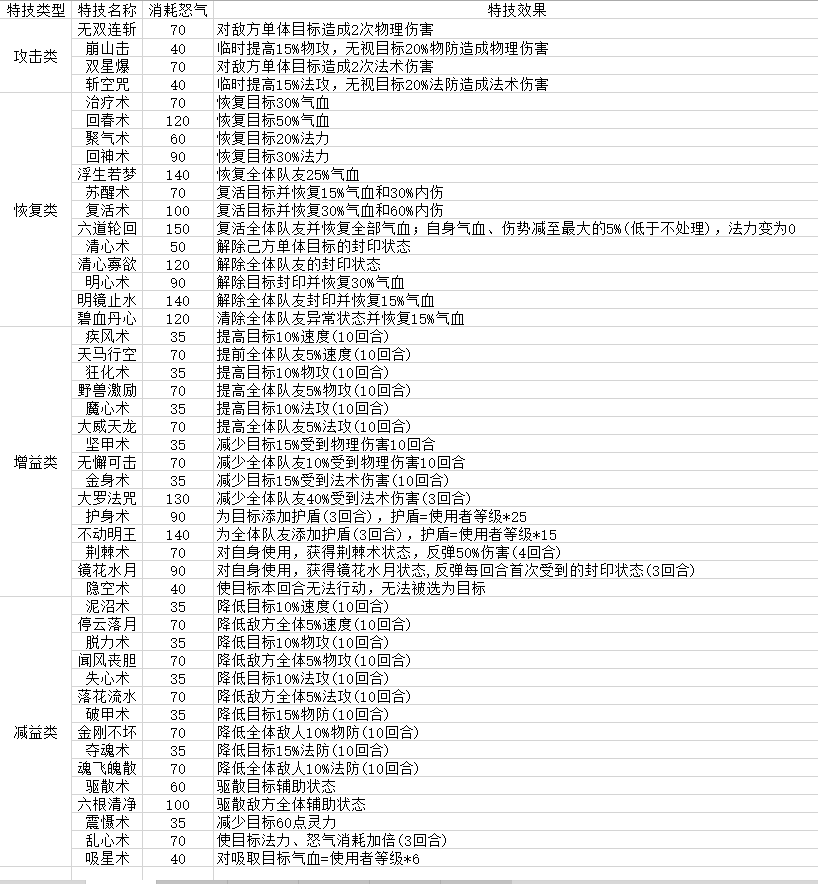 | 特技类型 | 特技名称 | 消耗怒气 | 特技效果 |
|---|---|---|---|
| 攻击类 | 无双连斩 | 70 | 对敌方单体目标造成2次物理伤害 |
| | 崩山击 | 40 | 临时提高15%物攻，无视目标20%物防造成物理伤害 |
| | 双星爆 | 70 | 对敌方单体目标造成2次法术伤害 |
| | 斩空咒 | 40 | 临时提高15%法攻，无视目标20%法防造成法术伤害 |
| 恢复类 | 治疗术 | 70 | 恢复目标30%气血 |
| | 回春术 | 120 | 恢复目标50%气血 |
| | 聚气术 | 60 | 恢复目标20%法力 |
| | 回神术 | 90 | 恢复目标30%法力 |
| | 浮生若梦 | 140 | 恢复全体队友25%气血 |
| | 苏醒术 | 70 | 复活目标并恢复15%气血和30%内伤 |
| | 复活术 | 100 | 复活目标并恢复30%气血和60%内伤 |
| | 六道轮回 | 150 | 复活全体队友并恢复全部气血；自身气血、伤势减至最大的5%(低于不处理)，法力变为0 |
| | 清心术 | 50 | 解除己方单体目标的封印状态 |
| | 清心寡欲 | 120 | 解除全体队友的封印状态 |
| | 明心术 | 90 | 解除目标封印并恢复30%气血 |
| | 明镜止水 | 140 | 解除全体队友封印并恢复15%气血 |
| | 碧血丹心 | 120 | 清除全体队友异常状态并恢复15%气血 |
| 增益类 | 疾风术 | 35 | 提高目标10%速度(10回合) |
| | 天马行空 | 70 | 提前全体队友5%速度(10回合) |
| | 狂化术 | 35 | 提高目标10%物攻(10回合) |
| | 野兽激励 | 70 | 提高全体队友5%物攻(10回合) |
| | 魔心术 | 35 | 提高目标10%法攻(10回合) |
| | 大威天龙 | 70 | 提高全体队友5%法攻(10回合) |
| | 坚甲术 | 35 | 减少目标15%受到物理伤害10回合 |
| | 无懈可击 | 70 | 减少全体队友10%受到物理伤害10回合 |
| | 金身术 | 35 | 减少目标15%受到法术伤害(10回合) |
| | 大罗法咒 | 130 | 减少全体队友40%受到法术伤害(3回合) |
| | 护身术 | 90 | 为目标添加护盾(3回合)，护盾=使用者等级*25 |
| | 不动明王 | 140 | 为全体队友添加护盾(3回合)，护盾=使用者等级*15 |
| | 荆棘术 | 70 | 对自身使用，获得荆棘术状态，反弹50%伤害(4回合) |
| | 镜花水月 | 90 | 对自身使用，获得镜花水月状态,反弹每回合首次受到的封印状态(3回合) |
| | 隐空术 | 40 | 使目标本回合无法行动，无法被选为目标 |
| 减益类 | 泥沼术 | 35 | 降低目标10%速度(10回合) |
| | 停云落月 | 70 | 降低敌方全体5%速度(10回合) |
| | 脱力术 | 35 | 降低目标10%物攻(10回合) |
| | 闻风丧胆 | 70 | 降低敌方全体5%物攻(10回合) |
| | 失心术 | 35 | 降低目标10%法攻(10回合) |
| | 落花流水 | 70 | 降低敌方全体5%法攻(10回合) |
| | 破甲术 | 35 | 降低目标15%物防(10回合) |
| | 金刚不坏 | 70 | 降低全体敌人10%物防(10回合) |
| | 夺魂术 | 35 | 降低目标15%法防(10回合) |
| | 魂飞魄散 | 70 | 降低全体敌人10%法防(10回合) |
| | 驱散术 | 60 | 驱散目标辅助状态 |
| | 六根清净 | 100 | 驱散敌方全体辅助状态 |
| | 震慑术 | 35 | 减少目标60点灵力 |
| | 乱心术 | 70 | 使目标法力、怒气消耗加倍(3回合) |
| | 吸星术 | 40 | 对吸取目标气血=使用者等级*6 |